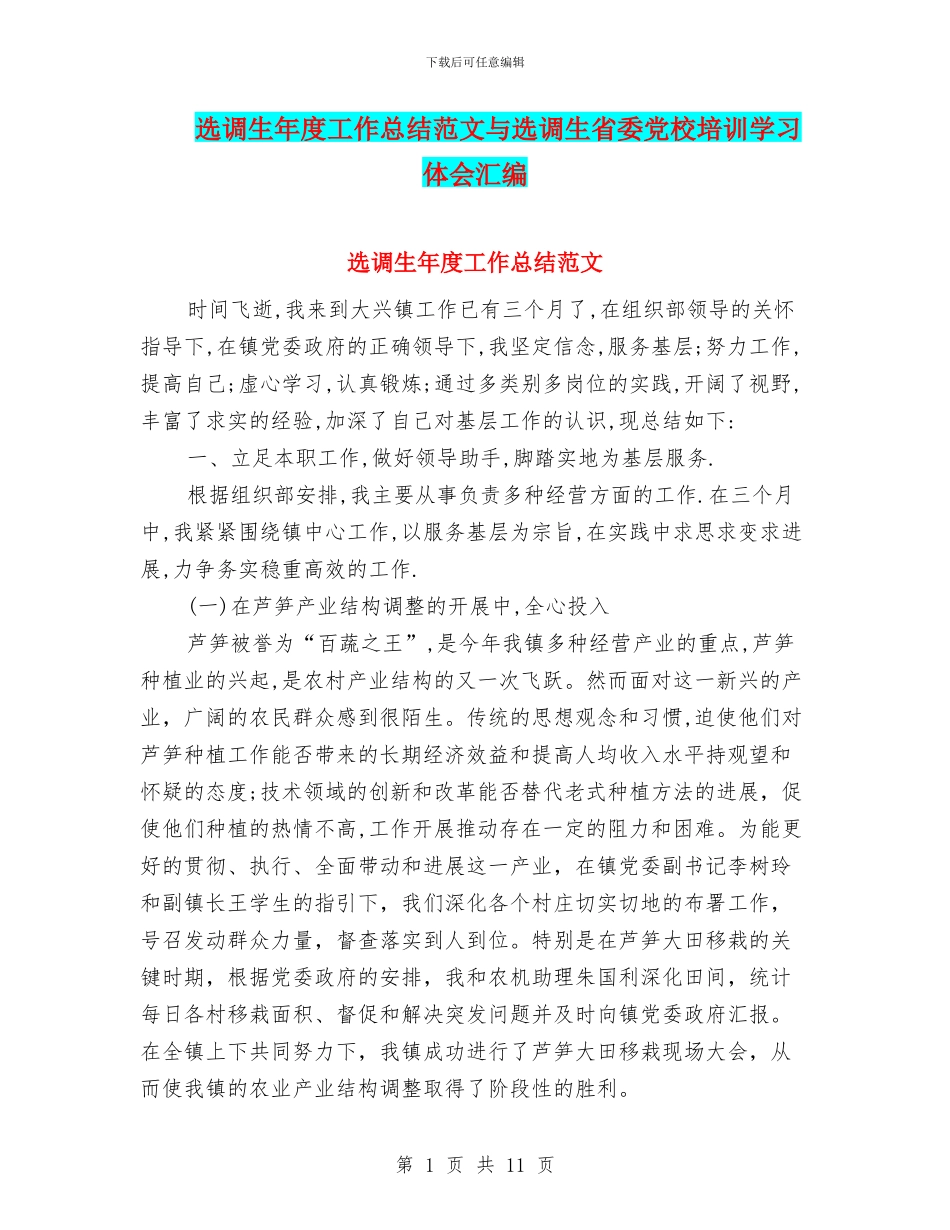 下载后可任意编辑

选调生年度工作总结范文与选调生省委党校培训学习体会汇编

选调生年度工作总结范文

时间飞逝,我来到大兴镇工作已有三个月了,在组织部领导的关怀指导下,在镇党委政府的正确领导下,我坚定信念,服务基层;努力工作,提高自己;虚心学习,认真锻炼;通过多类别多岗位的实践,开阔了视野,丰富了求实的经验,加深了自己对基层工作的认识,现总结如下:

一、立足本职工作,做好领导助手,脚踏实地为基层服务.

根据组织部安排,我主要从事负责多种经营方面的工作.在三个月中,我紧紧围绕镇中心工作,以服务基层为宗旨,在实践中求思求变求进展,力争务实稳重高效的工作.

(一)在芦笋产业结构调整的开展中,全心投入

芦笋被誉为“百蔬之王”,是今年我镇多种经营产业的重点,芦笋种植业的兴起,是农村产业结构的又一次飞跃。然而面对这一新兴的产业，广阔的农民群众感到很陌生。传统的思想观念和习惯,迫使他们对芦笋种植工作能否带来的长期经济效益和提高人均收入水平持观望和怀疑的态度;技术领域的创新和改革能否替代老式种植方法的进展，促使他们种植的热情不高,工作开展推动存在一定的阻力和困难。为能更好的贯彻、执行、全面带动和进展这一产业，在镇党委副书记李树玲和副镇长王学生的指引下，我们深化各个村庄切实切地的布署工作，号召发动群众力量，督查落实到人到位。特别是在芦笋大田移栽的关键时期，根据党委政府的安排，我和农机助理朱国利深化田间，统计每日各村移栽面积、督促和解决突发问题并及时向镇党委政府汇报。在全镇上下共同努力下，我镇成功进行了芦笋大田移栽现场大会，从而使我镇的农业产业结构调整取得了阶段性的胜利。

第 1 页 共 11 页